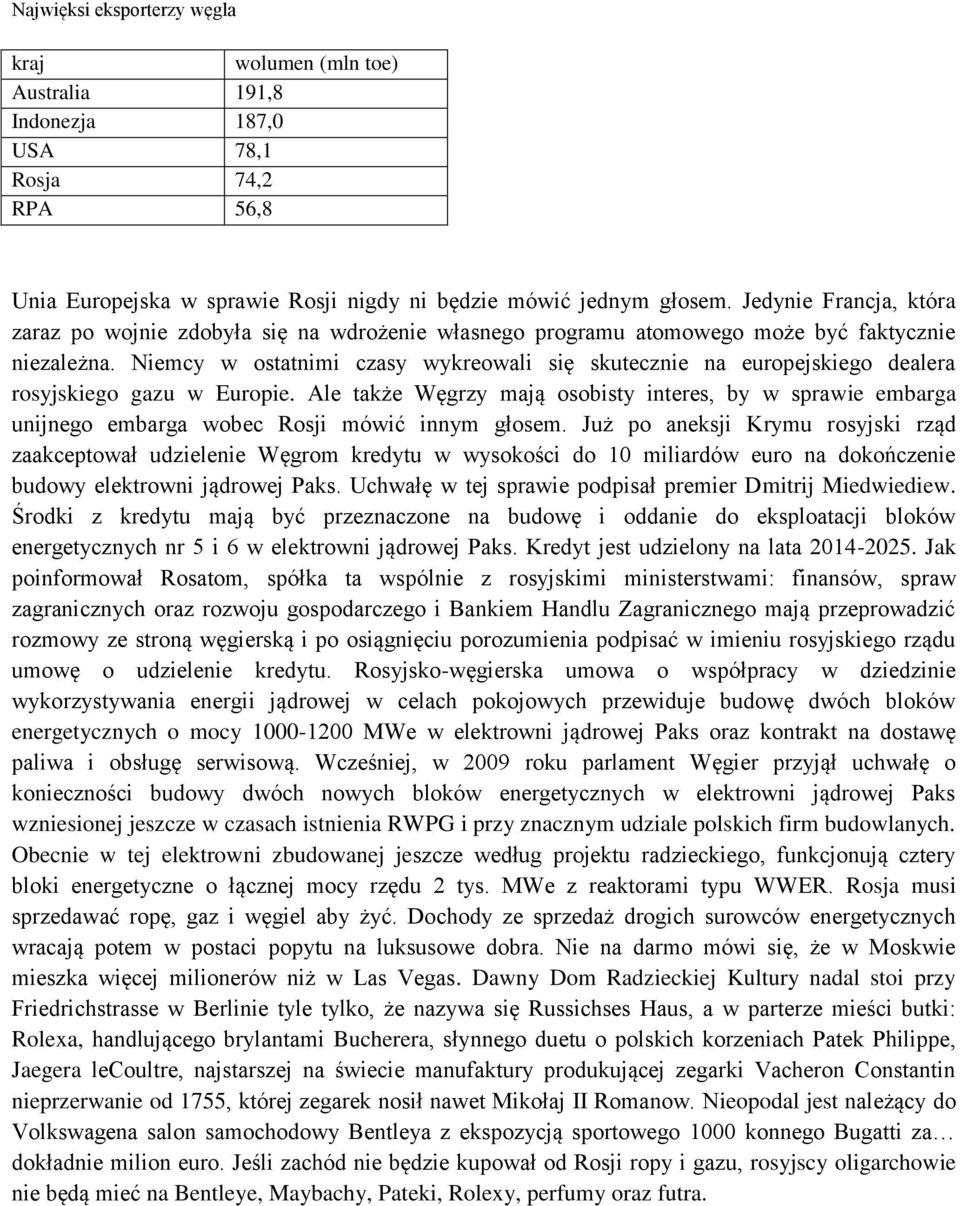 Najwięksi eksporterzy węgla

| kraj | wolumen (mln toe) |
|---|---|
| Australia | 191,8 |
| Indonezja | 187,0 |
| USA | 78,1 |
| Rosja | 74,2 |
| RPA | 56,8 |

Unia Europejska w sprawie Rosji nigdy ni będzie mówić jednym głosem. Jedynie Francja, która zaraz po wojnie zdobyła się na wdrożenie własnego programu atomowego może być faktycznie niezależna. Niemcy w ostatnimi czasy wykreowali się skutecznie na europejskiego dealera rosyjskiego gazu w Europie. Ale także Węgrzy mają osobisty interes, by w sprawie embarga unijnego embarga wobec Rosji mówić innym głosem. Już po aneksji Krymu rosyjski rząd zaakceptował udzielenie Węgrom kredytu w wysokości do 10 miliardów euro na dokończenie budowy elektrowni jądrowej Paks. Uchwałę w tej sprawie podpisał premier Dmitrij Miedwiediew. Środki z kredytu mają być przeznaczone na budowę i oddanie do eksploatacji bloków energetycznych nr 5 i 6 w elektrowni jądrowej Paks. Kredyt jest udzielony na lata 2014-2025. Jak poinformował Rosatom, spółka ta wspólnie z rosyjskimi ministerstwami: finansów, spraw zagranicznych oraz rozwoju gospodarczego i Bankiem Handlu Zagranicznego mają przeprowadzić rozmowy ze stroną węgierską i po osiągnięciu porozumienia podpisać w imieniu rosyjskiego rządu umowę o udzielenie kredytu. Rosyjsko-węgierska umowa o współpracy w dziedzinie wykorzystywania energii jądrowej w celach pokojowych przewiduje budowę dwóch bloków energetycznych o mocy 1000-1200 MWe w elektrowni jądrowej Paks oraz kontrakt na dostawę paliwa i obsługę serwisową. Wcześniej, w 2009 roku parlament Węgier przyjął uchwałę o konieczności budowy dwóch nowych bloków energetycznych w elektrowni jądrowej Paks wzniesionej jeszcze w czasach istnienia RWPG i przy znacznym udziale polskich firm budowlanych. Obecnie w tej elektrowni zbudowanej jeszcze według projektu radzieckiego, funkcjonują cztery bloki energetyczne o łącznej mocy rzędu 2 tys. MWe z reaktorami typu WWER. Rosja musi sprzedawać ropę, gaz i węgiel aby żyć. Dochody ze sprzedaż drogich surowców energetycznych wracają potem w postaci popytu na luksusowe dobra. Nie na darmo mówi się, że w Moskwie mieszka więcej milionerów niż w Las Vegas. Dawny Dom Radzieckiej Kultury nadal stoi przy Friedrichstrasse w Berlinie tyle tylko, że nazywa się Russichses Haus, a w parterze mieści butki: Rolexa, handlującego brylantami Bucherera, słynnego duetu o polskich korzeniach Patek Philippe, Jaegera leCoultre, najstarszej na świecie manufaktury produkującej zegarki Vacheron Constantin nieprzerwanie od 1755, której zegarek nosił nawet Mikołaj II Romanow. Nieopodal jest należący do Volkswagena salon samochodowy Bentleya z ekspozycją sportowego 1000 konnego Bugatti za… dokładnie milion euro. Jeśli zachód nie będzie kupował od Rosji ropy i gazu, rosyjscy oligarchowie nie będą mieć na Bentleye, Maybachy, Pateki, Rolexy, perfumy oraz futra.